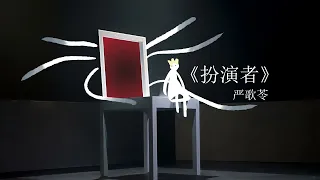 《扮演者》
严歌苓